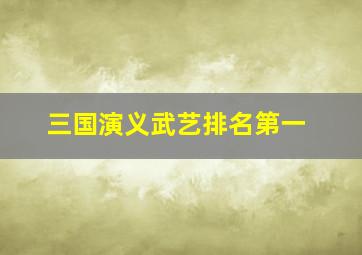 三国演义武艺排名第一